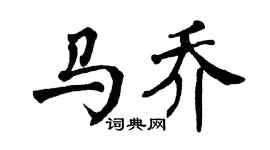 马乔

词典网